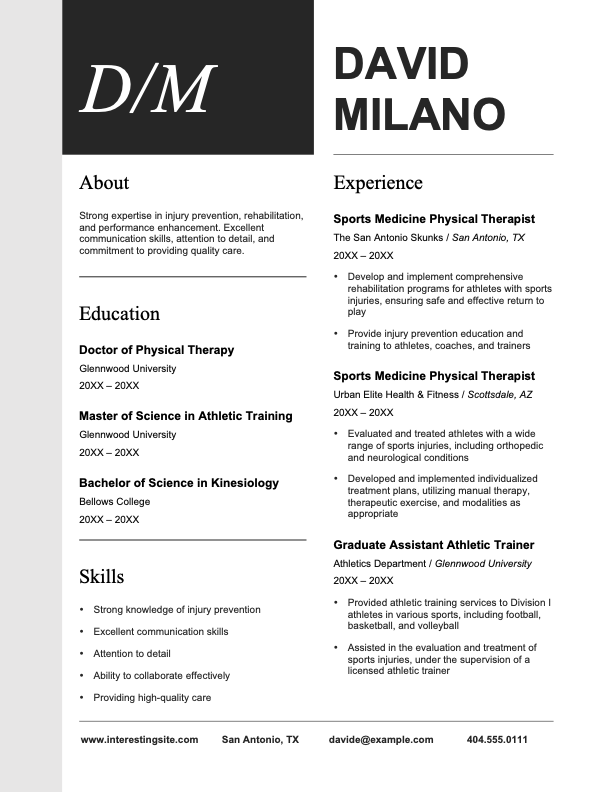 D/M

DAVID MILANO

About

Strong expertise in injury prevention, rehabilitation, and performance enhancement. Excellent communication skills, attention to detail, and commitment to providing quality care.

Education

Doctor of Physical Therapy
Glennwood University
20XX – 20XX

Master of Science in Athletic Training
Glennwood University
20XX – 20XX

Bachelor of Science in Kinesiology
Bellows College
20XX – 20XX

Skills

• Strong knowledge of injury prevention
• Excellent communication skills
• Attention to detail
• Ability to collaborate effectively
• Providing high-quality care

Experience

Sports Medicine Physical Therapist
The San Antonio Skunks / San Antonio, TX
20XX – 20XX
• Develop and implement comprehensive rehabilitation programs for athletes with sports injuries, ensuring safe and effective return to play
• Provide injury prevention education and training to athletes, coaches, and trainers

Sports Medicine Physical Therapist
Urban Elite Health & Fitness / Scottsdale, AZ
20XX – 20XX
• Evaluated and treated athletes with a wide range of sports injuries, including orthopedic and neurological conditions
• Developed and implemented individualized treatment plans, utilizing manual therapy, therapeutic exercise, and modalities as appropriate

Graduate Assistant Athletic Trainer
Athletics Department / Glennwood University
20XX – 20XX
• Provided athletic training services to Division I athletes in various sports, including football, basketball, and volleyball
• Assisted in the evaluation and treatment of sports injuries, under the supervision of a licensed athletic trainer

www.interestingsite.com San Antonio, TX davide@example.com 404.555.0111